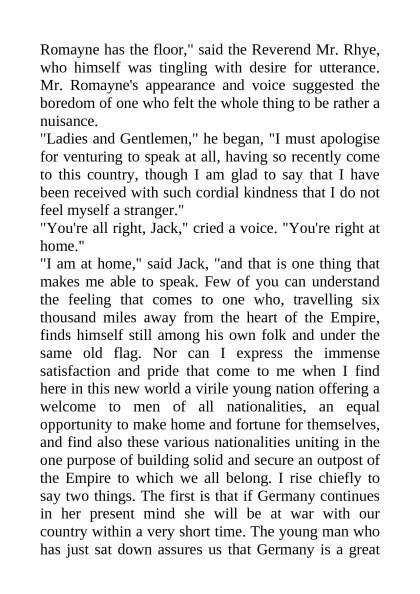 Romayne has the floor," said the Reverend Mr. Rhye, who himself was tingling with desire for utterance. Mr. Romayne's appearance and voice suggested the boredom of one who felt the whole thing to be rather a nuisance.

"Ladies and Gentlemen," he began, "I must apologise for venturing to speak at all, having so recently come to this country, though I am glad to say that I have been received with such cordial kindness that I do not feel myself a stranger."

"You're all right, Jack," cried a voice. "You're right at home."

"I am at home," said Jack, "and that is one thing that makes me able to speak. Few of you can understand the feeling that comes to one who, travelling six thousand miles away from the heart of the Empire, finds himself still among his own folk and under the same old flag. Nor can I express the immense satisfaction and pride that come to me when I find here in this new world a virile young nation offering a welcome to men of all nationalities, an equal opportunity to make home and fortune for themselves, and find also these various nationalities uniting in the one purpose of building solid and secure an outpost of the Empire to which we all belong. I rise chiefly to say two things. The first is that if Germany continues in her present mind she will be at war with our country within a very short time. The young man who has just sat down assures us that Germany is a great